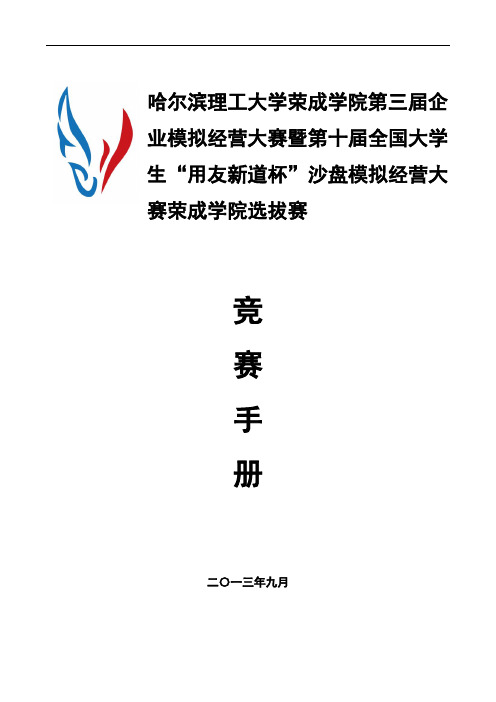 哈尔滨理工大学荣成学院第三届企业模拟经营大赛暨第十届全国大学生“用友新道杯”沙盘模拟经营大赛荣成学院选拔赛

竞

赛

手

册

二〇一三年九月